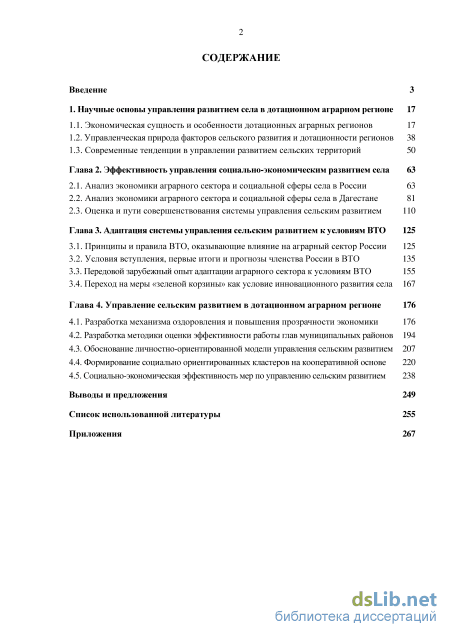 2

СОДЕРЖАНИЕ

Введение 3

1. Научные основы управления развитием села в дотационном аграрном регионе 17

1.1. Экономическая сущность и особенности дотационных аграрных регионов 17
1.2. Управленческая природа факторов сельского развития и дотационности регионов 38
1.3. Современные тенденции в управлении развитием сельских территорий 50

Глава 2. Эффективность управления социально-экономическим развитием села 63

2.1. Анализ экономики аграрного сектора и социальной сферы села в России 63
2.2. Анализ экономики аграрного сектора и социальной сферы села в Дагестане 81
2.3. Оценка и пути совершенствования системы управления сельским развитием 110

Глава 3. Адаптация системы управления сельским развитием к условиям ВТО 125

3.1. Принципы и правила ВТО, оказывающие влияние на аграрный сектор России 125
3.2. Условия вступления, первые итоги и прогнозы членства России в ВТО 135
3.3. Передовой зарубежный опыт адаптации аграрного сектора к условиям ВТО 155
3.4. Переход на меры «зеленой корзины» как условие инновационного развития села 167

Глава 4. Управление сельским развитием в дотационном аграрном регионе 176

4.1. Разработка механизма оздоровления и повышения прозрачности экономики 176
4.2. Разработка методики оценки эффективности работы глав муниципальных районов 194
4.3. Обоснование личностно-ориентированной модели управления сельским развитием 207
4.4. Формирование социально ориентированных кластеров на кооперативной основе 220
4.5. Социально-экономическая эффективность мер по управлению сельским развитием 238

Выводы и предложения 249

Список использованной литературы 255

Приложения 267

dsLib.net
библиотека диссертаций